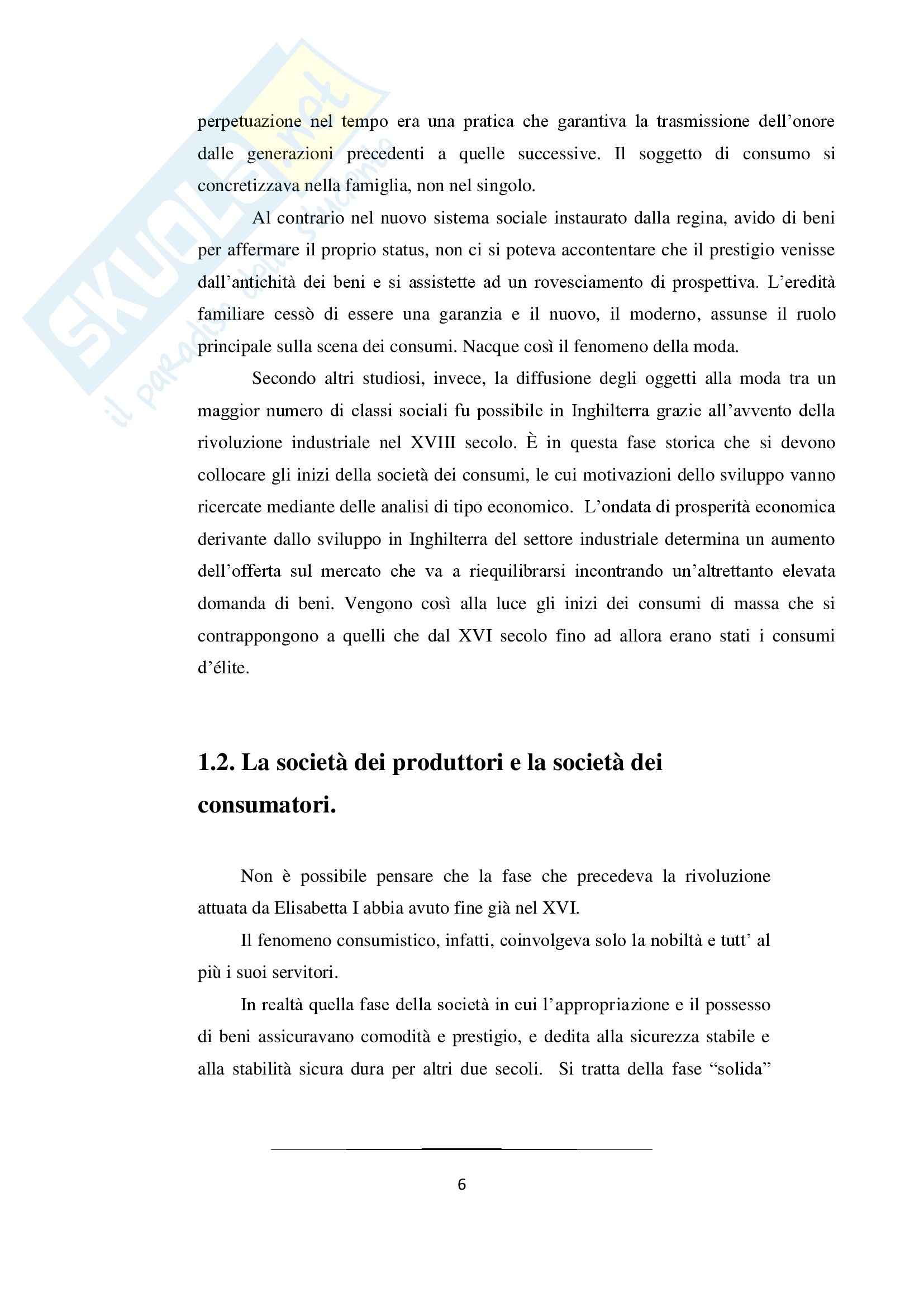 SKUOLA.net
il paradiso dello studente

perpetuazione nel tempo era una pratica che garantiva la trasmissione dell'onore dalle generazioni precedenti a quelle successive. Il soggetto di consumo si concretizzava nella famiglia, non nel singolo.

Al contrario nel nuovo sistema sociale instaurato dalla regina, avido di beni per affermare il proprio status, non ci si poteva accontentare che il prestigio venisse dall'antichità dei beni e si assistette ad un rovesciamento di prospettiva. L'eredità familiare cessò di essere una garanzia e il nuovo, il moderno, assunse il ruolo principale sulla scena dei consumi. Nacque così il fenomeno della moda.

Secondo altri studiosi, invece, la diffusione degli oggetti alla moda tra un maggior numero di classi sociali fu possibile in Inghilterra grazie all'avvento della rivoluzione industriale nel XVIII secolo. È in questa fase storica che si devono collocare gli inizi della società dei consumi, le cui motivazioni dello sviluppo vanno ricercate mediante delle analisi di tipo economico. L'ondata di prosperità economica derivante dallo sviluppo in Inghilterra del settore industriale determina un aumento dell'offerta sul mercato che va a riequilibrarsi incontrando un'altrettanto elevata domanda di beni. Vengono così alla luce gli inizi dei consumi di massa che si contrappongono a quelli che dal XVI secolo fino ad allora erano stati i consumi d'élite.

1.2. La società dei produttori e la società dei consumatori.

Non è possibile pensare che la fase che precedeva la rivoluzione attuata da Elisabetta I abbia avuto fine già nel XVI.

Il fenomeno consumistico, infatti, coinvolgeva solo la nobiltà e tutt' al più i suoi servitori.

In realtà quella fase della società in cui l'appropriazione e il possesso di beni assicuravano comodità e prestigio, e dedita alla sicurezza stabile e alla stabilità sicura dura per altri due secoli. Si tratta della fase "solida"

6